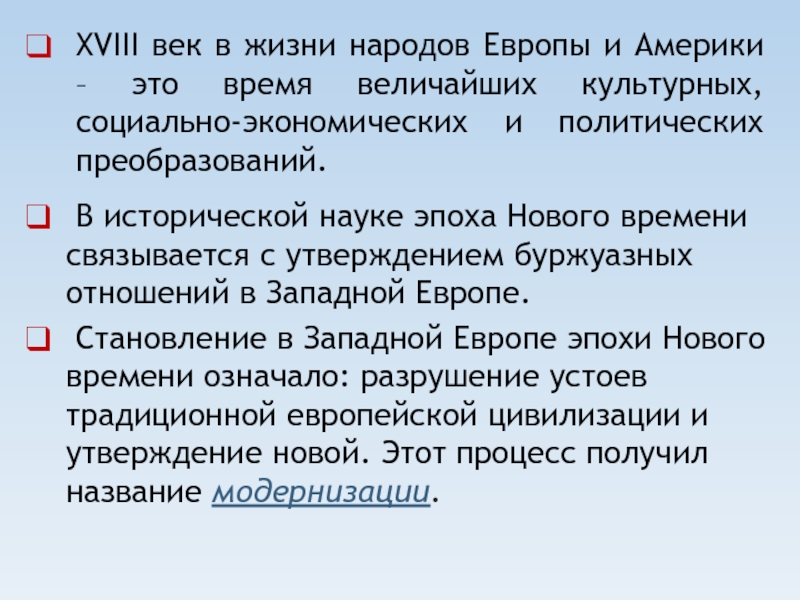 ☐ XVIII век в жизни народов Европы и Америки – это время величайших культурных, социально-экономических и политических преобразований.

☐ В исторической науке эпоха Нового времени связывается с утверждением буржуазных отношений в Западной Европе.

☐ Становление в Западной Европе эпохи Нового времени означало: разрушение устоев традиционной европейской цивилизации и утверждение новой. Этот процесс получил название модернизации.